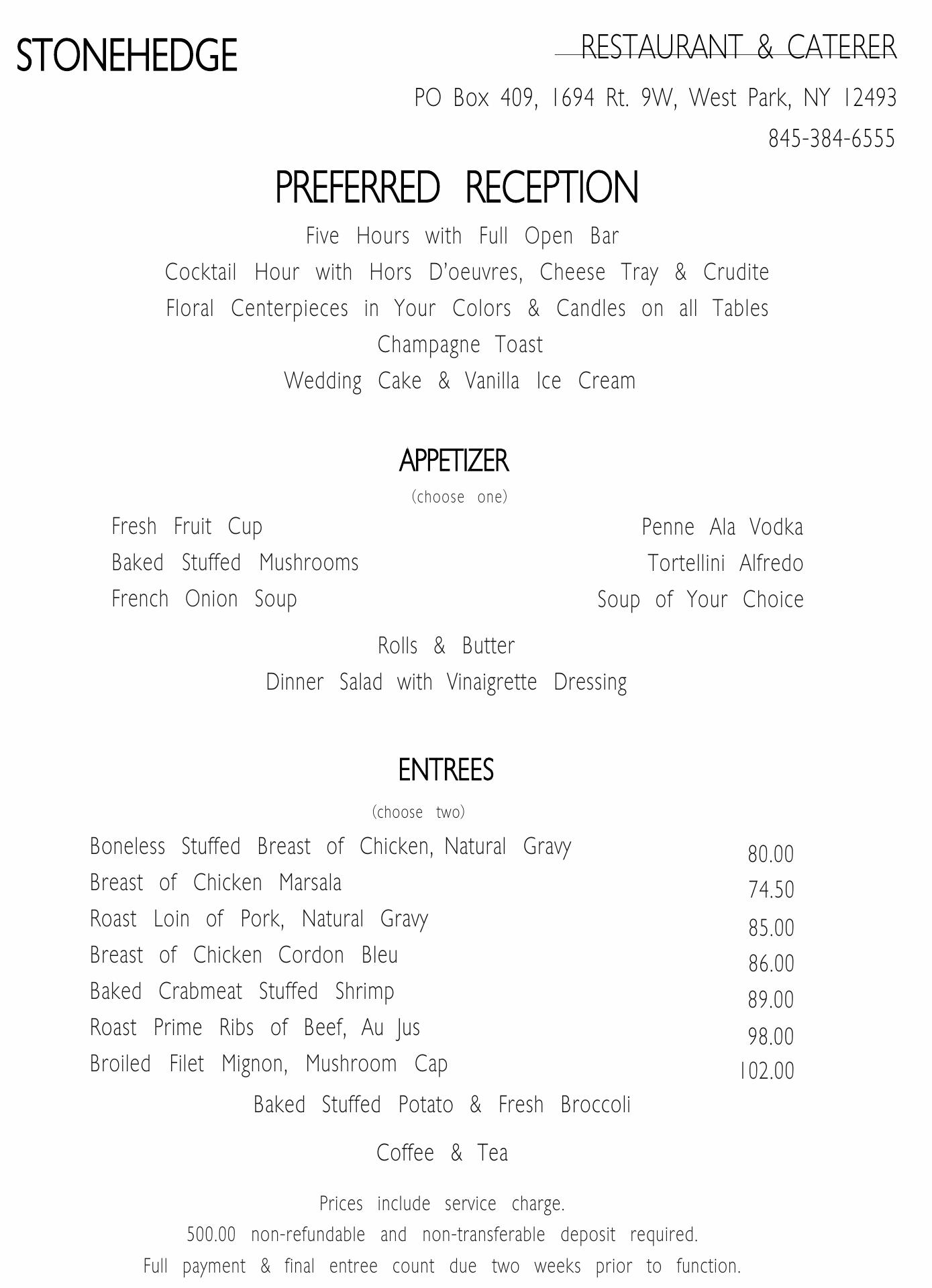 STONEHEDGE

RESTAURANT & CATERER

PO Box 409, 1694 Rt. 9W, West Park, NY 12493

845-384-6555

PREFERRED RECEPTION

Five Hours with Full Open Bar
Cocktail Hour with Hors D'oeuvres, Cheese Tray & Crudite
Floral Centerpieces in Your Colors & Candles on all Tables
Champagne Toast
Wedding Cake & Vanilla Ice Cream

APPETIZER

(choose one)

Fresh Fruit Cup
Baked Stuffed Mushrooms
French Onion Soup

Penne Ala Vodka
Tortellini Alfredo
Soup of Your Choice

Rolls & Butter
Dinner Salad with Vinaigrette Dressing

ENTREES

(choose two)

| | |
|---|---|
| Boneless Stuffed Breast of Chicken, Natural Gravy | 80.00 |
| Breast of Chicken Marsala | 74.50 |
| Roast Loin of Pork, Natural Gravy | 85.00 |
| Breast of Chicken Cordon Bleu | 86.00 |
| Baked Crabmeat Stuffed Shrimp | 89.00 |
| Roast Prime Ribs of Beef, Au Jus | 98.00 |
| Broiled Filet Mignon, Mushroom Cap | 102.00 |

Baked Stuffed Potato & Fresh Broccoli

Coffee & Tea

Prices include service charge.
500.00 non-refundable and non-transferable deposit required.
Full payment & final entree count due two weeks prior to function.